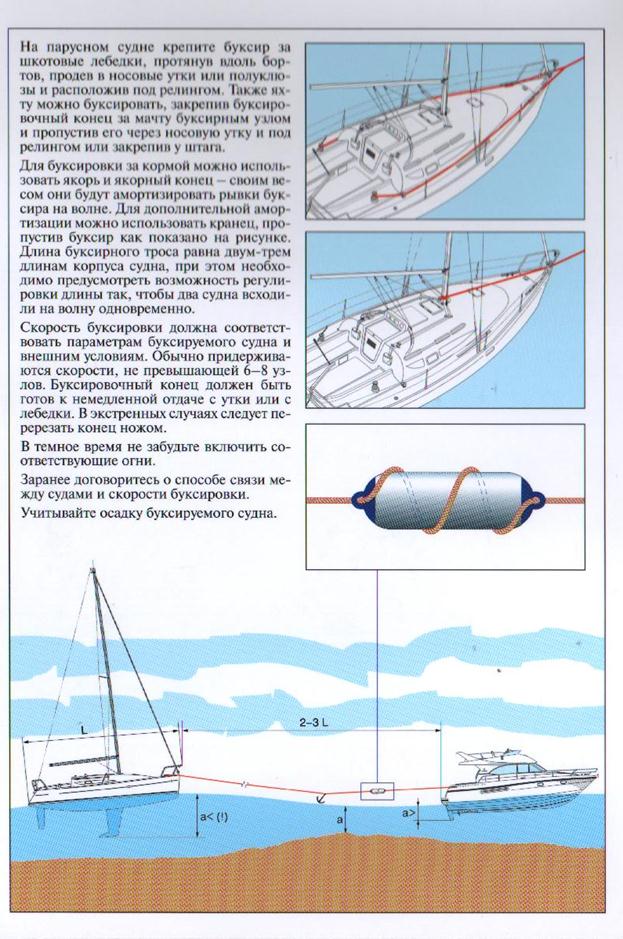 На парусном судне крепите буксир за шкотовые лебедки, протянув вдоль бортов, продев в носовые утки или полуклюзы и расположив под релингом. Также яхту можно буксировать, закрепив буксировочный конец за мачту буксирным узлом и пропустив его через носовую утку и под релингом или закрепив у штага.

Для буксировки за кормой можно использовать якорь и якорный конец – своим весом они будут амортизировать рывки буксира на волне. Для дополнительной амортизации можно использовать кранец, пропустив буксир как показано на рисунке. Длина буксирного троса равна двум-трем длинам корпуса судна, при этом необходимо предусмотреть возможность регулировки длины так, чтобы два судна всходили на волну одновременно.

Скорость буксировки должна соответствовать параметрам буксируемого судна и внешним условиям. Обычно придерживаются скорости, не превышающей 6–8 узлов. Буксировочный конец должен быть готов к немедленной отдаче с утки или с лебедки. В экстренных случаях следует перерезать конец ножом.

В темное время не забудьте включить соответствующие огни.

Заранее договоритесь о способе связи между судами и скорости буксировки.

Учитывайте осадку буксируемого судна.

L

2–3 L

a< (!)

a

a>